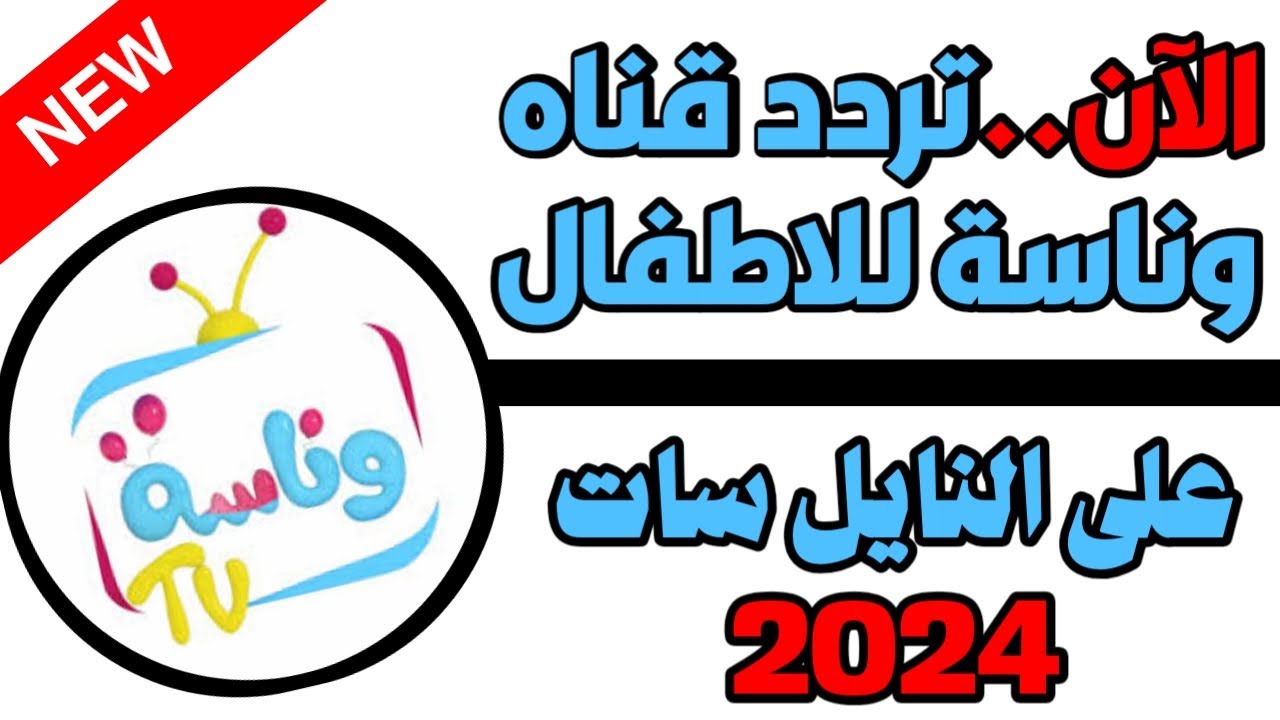 NEW

الآن..تردد قناه وناسة للاطفال

على النايل سات

2024

وناسة

TV